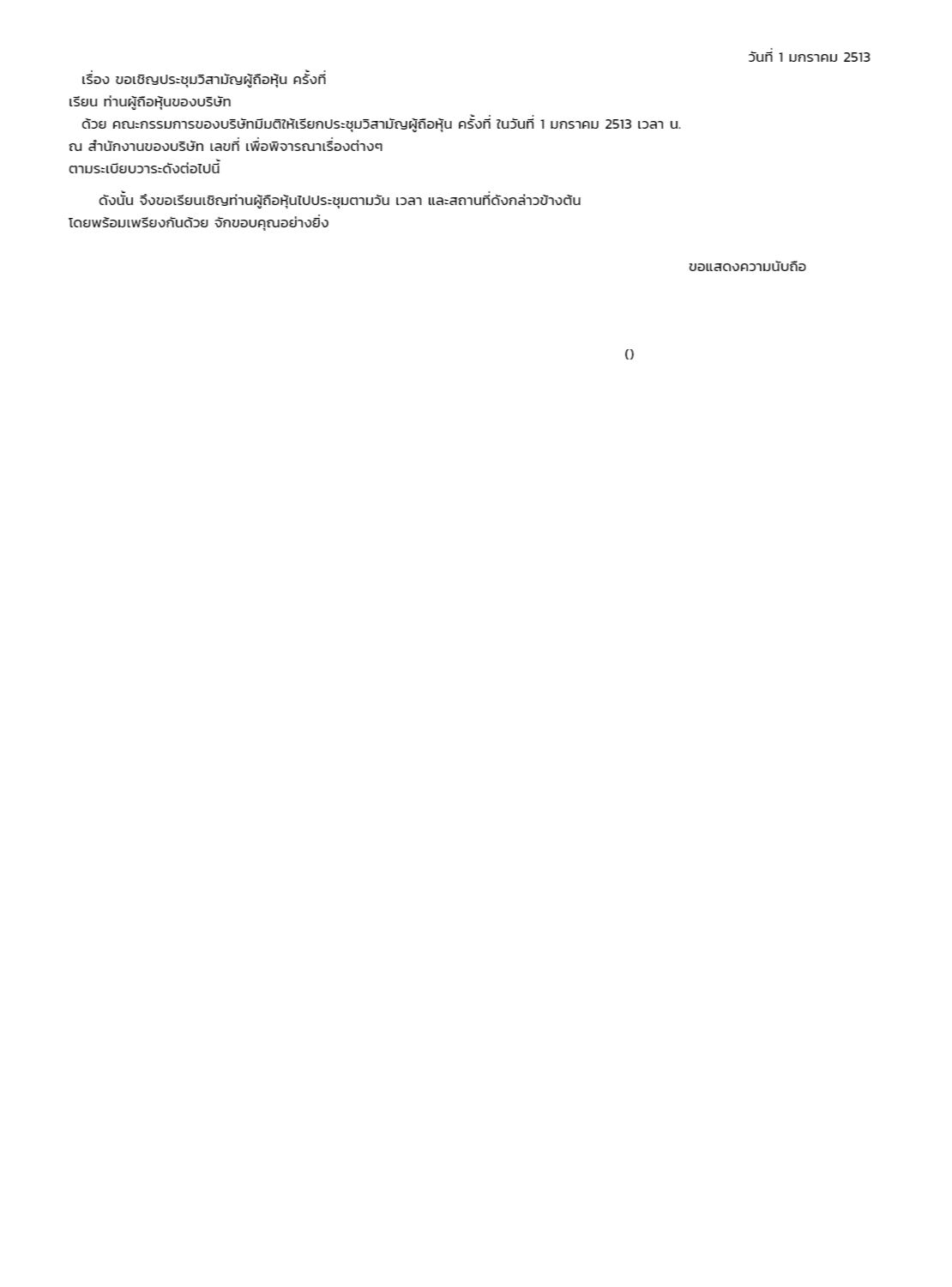 วันที่ 1 มกราคม 2513

เรื่อง ขอเชิญประชุมวิสามัญผู้ถือหุ้น ครั้งที่
เรียน ท่านผู้ถือหุ้นของบริษัท
ด้วย คณะกรรมการของบริษัทมีมติให้เรียกประชุมวิสามัญผู้ถือหุ้น ครั้งที่ ในวันที่ 1 มกราคม 2513 เวลา น. ณ สำนักงานของบริษัท เลขที่ เพื่อพิจารณาเรื่องต่างๆ ตามระเบียบวาระดังต่อไปนี้

ดังนั้น จึงขอเรียนเชิญท่านผู้ถือหุ้นไปประชุมตามวัน เวลา และสถานที่ดังกล่าวข้างต้น โดยพร้อมเพรียงกันด้วย จักขอบคุณอย่างยิ่ง

ขอแสดงความนับถือ

()